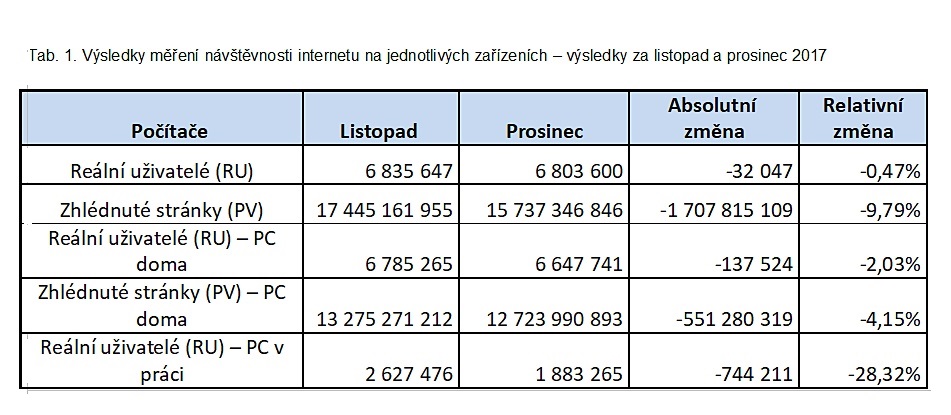 Tab. 1. Výsledky měření návštěvnosti internetu na jednotlivých zařízeních – výsledky za listopad a prosinec 2017

| Počítače | Listopad | Prosinec | Absolutní změna | Relativní změna |
|---|---|---|---|---|
| Reální uživatelé (RU) | 6 835 647 | 6 803 600 | -32 047 | -0,47% |
| Zhlédnuté stránky (PV) | 17 445 161 955 | 15 737 346 846 | -1 707 815 109 | -9,79% |
| Reální uživatelé (RU) – PC doma | 6 785 265 | 6 647 741 | -137 524 | -2,03% |
| Zhlédnuté stránky (PV) – PC doma | 13 275 271 212 | 12 723 990 893 | -551 280 319 | -4,15% |
| Reální uživatelé (RU) – PC v práci | 2 627 476 | 1 883 265 | -744 211 | -28,32% |